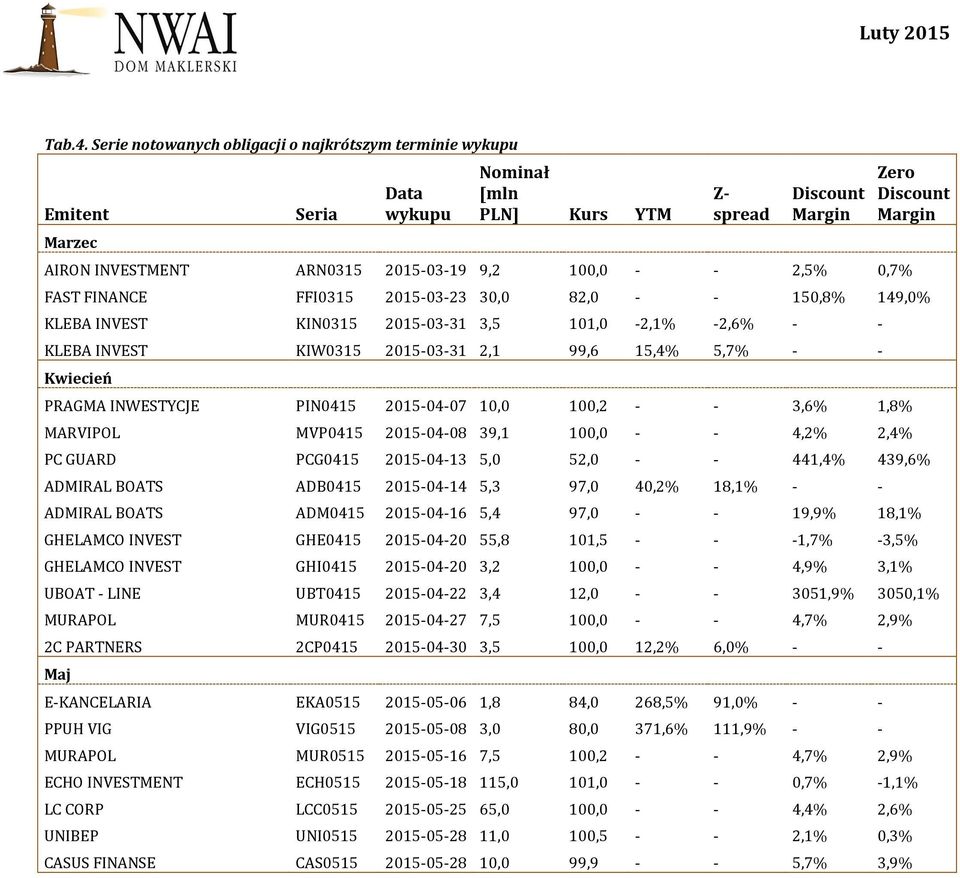 NWAI
DOM MAKLERSKI

Luty 2015

Tab.4. Serie notowanych obligacji o najkrótszym terminie wykupu

| Emitent | Seria | Data wykupu | Nominał [mln PLN] | Kurs | YTM | Z-spread | Discount Margin | Zero Discount Margin |
|---|---|---|---|---|---|---|---|---|
| Marzec | | | | | | | | |
| AIRON INVESTMENT | ARN0315 | 2015-03-19 | 9,2 | 100,0 | - | - | 2,5% | 0,7% |
| FAST FINANCE | FFI0315 | 2015-03-23 | 30,0 | 82,0 | - | - | 150,8% | 149,0% |
| KLEBA INVEST | KIN0315 | 2015-03-31 | 3,5 | 101,0 | -2,1% | -2,6% | - | - |
| KLEBA INVEST | KIW0315 | 2015-03-31 | 2,1 | 99,6 | 15,4% | 5,7% | - | - |
| Kwiecień | | | | | | | | |
| PRAGMA INWESTYCJE | PIN0415 | 2015-04-07 | 10,0 | 100,2 | - | - | 3,6% | 1,8% |
| MARVIPOL | MVP0415 | 2015-04-08 | 39,1 | 100,0 | - | - | 4,2% | 2,4% |
| PC GUARD | PCG0415 | 2015-04-13 | 5,0 | 52,0 | - | - | 441,4% | 439,6% |
| ADMIRAL BOATS | ADB0415 | 2015-04-14 | 5,3 | 97,0 | 40,2% | 18,1% | - | - |
| ADMIRAL BOATS | ADM0415 | 2015-04-16 | 5,4 | 97,0 | - | - | 19,9% | 18,1% |
| GHELAMCO INVEST | GHE0415 | 2015-04-20 | 55,8 | 101,5 | - | - | -1,7% | -3,5% |
| GHELAMCO INVEST | GHI0415 | 2015-04-20 | 3,2 | 100,0 | - | - | 4,9% | 3,1% |
| UBOAT - LINE | UBT0415 | 2015-04-22 | 3,4 | 12,0 | - | - | 3051,9% | 3050,1% |
| MURAPOL | MUR0415 | 2015-04-27 | 7,5 | 100,0 | - | - | 4,7% | 2,9% |
| 2C PARTNERS | 2CP0415 | 2015-04-30 | 3,5 | 100,0 | 12,2% | 6,0% | - | - |
| Maj | | | | | | | | |
| E-KANCELARIA | EKA0515 | 2015-05-06 | 1,8 | 84,0 | 268,5% | 91,0% | - | - |
| PPUH VIG | VIG0515 | 2015-05-08 | 3,0 | 80,0 | 371,6% | 111,9% | - | - |
| MURAPOL | MUR0515 | 2015-05-16 | 7,5 | 100,2 | - | - | 4,7% | 2,9% |
| ECHO INVESTMENT | ECH0515 | 2015-05-18 | 115,0 | 101,0 | - | - | 0,7% | -1,1% |
| LC CORP | LCC0515 | 2015-05-25 | 65,0 | 100,0 | - | - | 4,4% | 2,6% |
| UNIBEP | UNI0515 | 2015-05-28 | 11,0 | 100,5 | - | - | 2,1% | 0,3% |
| CASUS FINANSE | CAS0515 | 2015-05-28 | 10,0 | 99,9 | - | - | 5,7% | 3,9% |